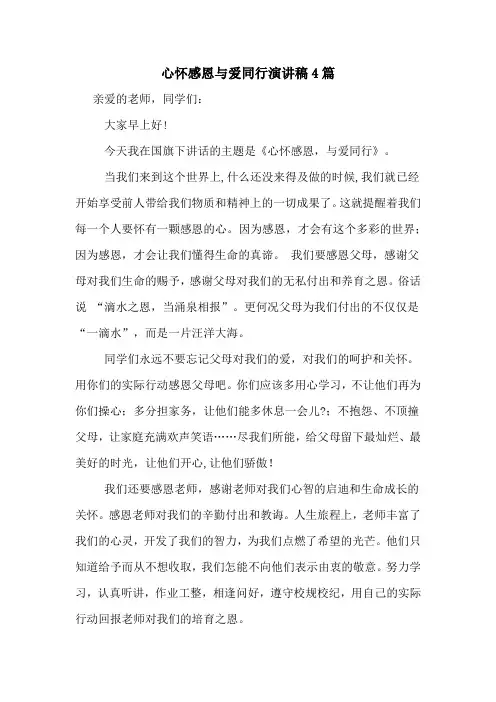 心怀感恩与爱同行演讲稿4篇

亲爱的老师，同学们：

大家早上好！

今天我在国旗下讲话的主题是《心怀感恩，与爱同行》。

当我们来到这个世界上,什么还没来得及做的时候,我们就已经开始享受前人带给我们物质和精神上的一切成果了。这就提醒着我们每一个人要怀有一颗感恩的心。因为感恩，才会有这个多彩的世界；因为感恩，才会让我们懂得生命的真谛。 我们要感恩父母，感谢父母对我们生命的赐予，感谢父母对我们的无私付出和养育之恩。俗话说 “滴水之恩，当涌泉相报”。更何况父母为我们付出的不仅仅是“一滴水”，而是一片汪洋大海。

同学们永远不要忘记父母对我们的爱，对我们的呵护和关怀。用你们的实际行动感恩父母吧。你们应该多用心学习，不让他们再为你们操心；多分担家务，让他们能多休息一会儿?；不抱怨、不顶撞父母，让家庭充满欢声笑语……尽我们所能，给父母留下最灿烂、最美好的时光，让他们开心,让他们骄傲！

我们还要感恩老师，感谢老师对我们心智的启迪和生命成长的关怀。感恩老师对我们的辛勤付出和教诲。人生旅程上，老师丰富了我们的心灵，开发了我们的智力，为我们点燃了希望的光芒。他们只知道给予而从不想收取，我们怎能不向他们表示由衷的敬意。努力学习，认真听讲，作业工整，相逢问好，遵守校规校纪，用自己的实际行动回报老师对我们的培育之恩。